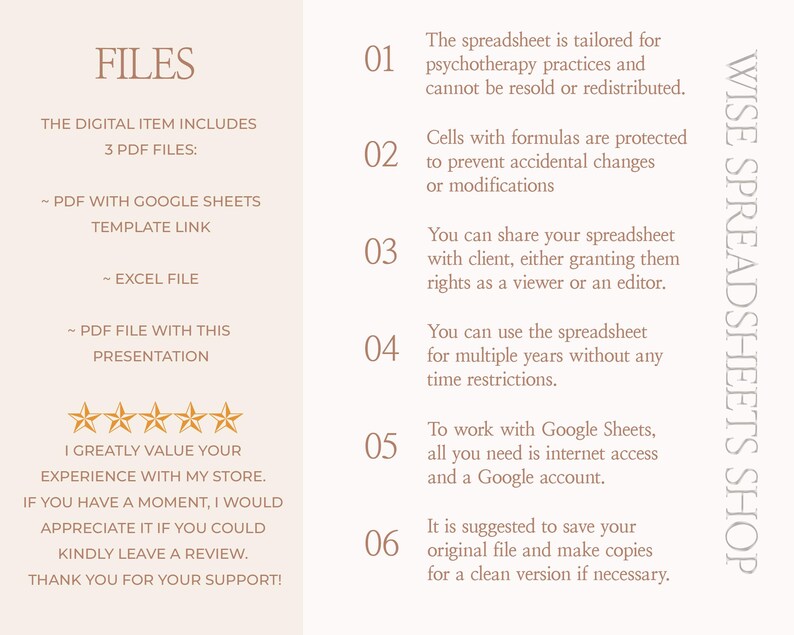 FILES

THE DIGITAL ITEM INCLUDES 3 PDF FILES:

~ PDF WITH GOOGLE SHEETS TEMPLATE LINK

~ EXCEL FILE

~ PDF FILE WITH THIS PRESENTATION

I GREATLY VALUE YOUR EXPERIENCE WITH MY STORE. IF YOU HAVE A MOMENT, I WOULD APPRECIATE IT IF YOU COULD KINDLY LEAVE A REVIEW. THANK YOU FOR YOUR SUPPORT!

01 The spreadsheet is tailored for psychotherapy practices and cannot be resold or redistributed.

02 Cells with formulas are protected to prevent accidental changes or modifications

03 You can share your spreadsheet with client, either granting them rights as a viewer or an editor.

04 You can use the spreadsheet for multiple years without any time restrictions.

05 To work with Google Sheets, all you need is internet access and a Google account.

06 It is suggested to save your original file and make copies for a clean version if necessary.

WISE SPREADSHEETS SHOP